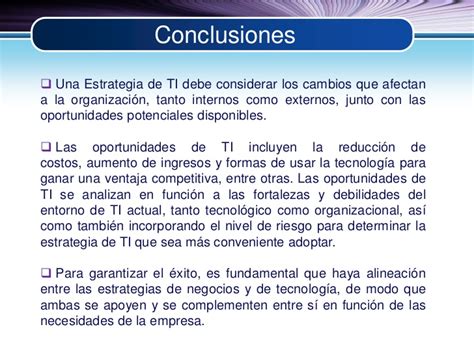 Conclusiones

❑ Una Estrategia de TI debe considerar los cambios que afectan a la organización, tanto internos como externos, junto con las oportunidades potenciales disponibles.

❑ Las oportunidades de TI incluyen la reducción de costos, aumento de ingresos y formas de usar la tecnología para ganar una ventaja competitiva, entre otras. Las oportunidades de TI se analizan en función a las fortalezas y debilidades del entorno de TI actual, tanto tecnológico como organizacional, así como también incorporando el nivel de riesgo para determinar la estrategia de TI que sea más conveniente adoptar.

❑ Para garantizar el éxito, es fundamental que haya alineación entre las estrategias de negocios y de tecnología, de modo que ambas se apoyen y se complementen entre sí en función de las necesidades de la empresa.